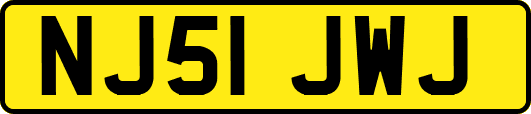 NJ51 JWJ